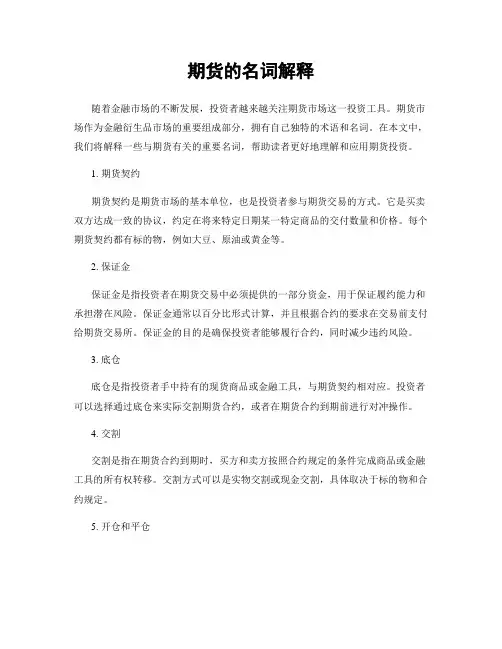 期货的名词解释

随着金融市场的不断发展，投资者越来越关注期货市场这一投资工具。期货市场作为金融衍生品市场的重要组成部分，拥有自己独特的术语和名词。在本文中，我们将解释一些与期货有关的重要名词，帮助读者更好地理解和应用期货投资。

1. 期货契约

期货契约是期货市场的基本单位，也是投资者参与期货交易的方式。它是买卖双方达成一致的协议，约定在将来特定日期某一特定商品的交付数量和价格。每个期货契约都有标的物，例如大豆、原油或黄金等。

2. 保证金

保证金是指投资者在期货交易中必须提供的一部分资金，用于保证履约能力和承担潜在风险。保证金通常以百分比形式计算，并且根据合约的要求在交易前支付给期货交易所。保证金的目的是确保投资者能够履行合约，同时减少违约风险。

3. 底仓

底仓是指投资者手中持有的现货商品或金融工具，与期货契约相对应。投资者可以选择通过底仓来实际交割期货合约，或者在期货合约到期前进行对冲操作。

4. 交割

交割是指在期货合约到期时，买方和卖方按照合约规定的条件完成商品或金融工具的所有权转移。交割方式可以是实物交割或现金交割，具体取决于标的物和合约规定。

5. 开仓和平仓